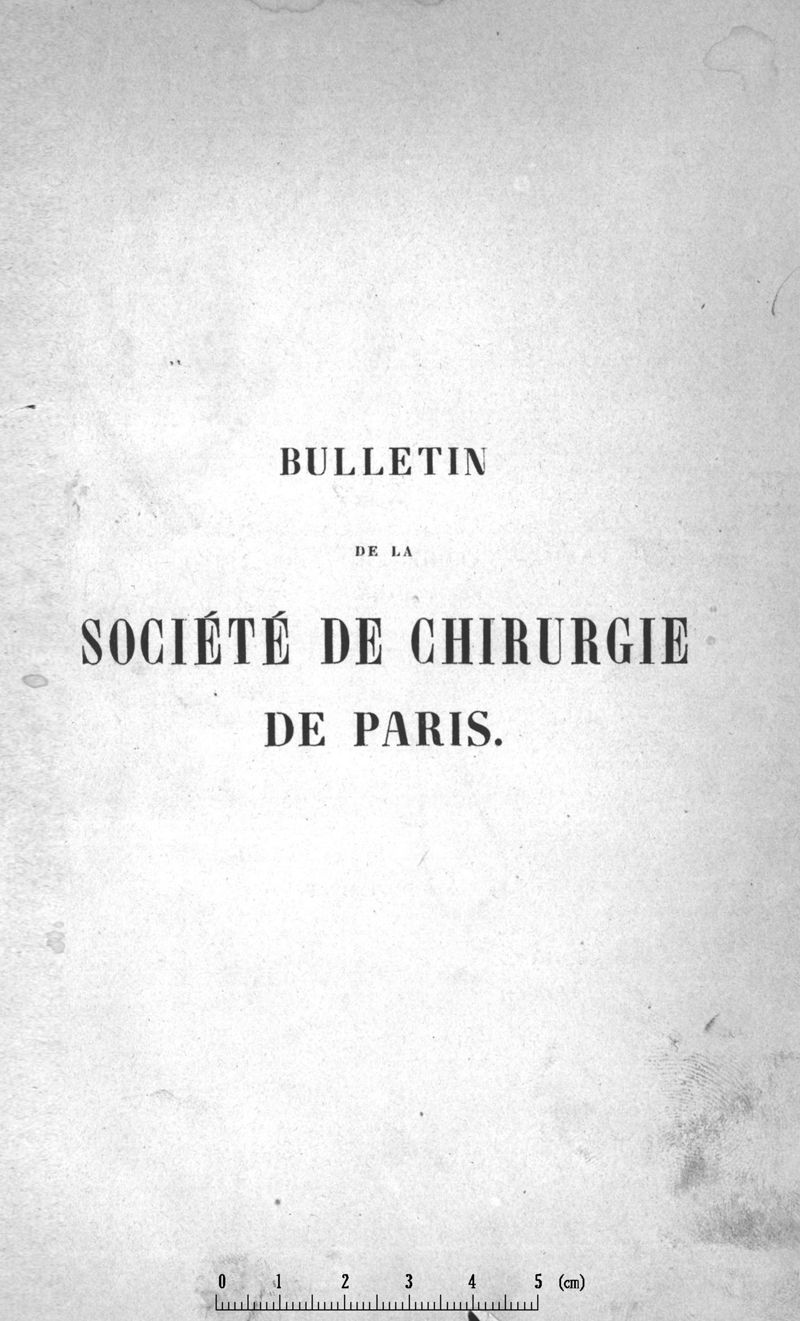 BULLETIN

DE LA

SOCIÉTÉ DE CHIRURGIE DE PARIS.

0 1 2 3 4 5 (cm)